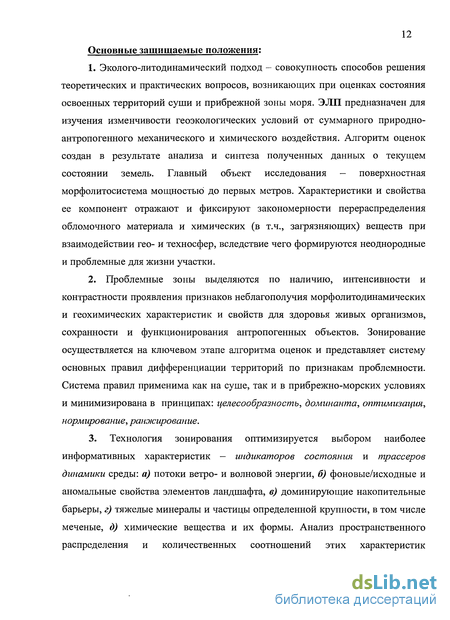 12

Основные защищаемые положения:

1. Эколого-литодинамический подход – совокупность способов решения теоретических и практических вопросов, возникающих при оценках состояния освоенных территорий суши и прибрежной зоны моря. ЭЛП предназначен для изучения изменчивости геоэкологических условий от суммарного природно-антропогенного механического и химического воздействия. Алгоритм оценок создан в результате анализа и синтеза полученных данных о текущем состоянии земель. Главный объект исследования – поверхностная морфолитосистема мощностью до первых метров. Характеристики и свойства ее компонент отражают и фиксируют закономерности перераспределения обломочного материала и химических (в т.ч., загрязняющих) веществ при взаимодействии гео- и техносфер, вследствие чего формируются неоднородные и проблемные для жизни участки.

2. Проблемные зоны выделяются по наличию, интенсивности и контрастности проявления признаков неблагополучия морфолитодинамических и геохимических характеристик и свойств для здоровья живых организмов, сохранности и функционирования антропогенных объектов. Зонирование осуществляется на ключевом этапе алгоритма оценок и представляет систему основных правил дифференциации территорий по признакам проблемности. Система правил применима как на суше, так и в прибрежно-морских условиях и минимизирована в принципах: целесообразность, доминанта, оптимизация, нормирование, ранжирование.

3. Технология зонирования оптимизируется выбором наиболее информативных характеристик – индикаторов состояния и трассеров динамики среды: а) потоки ветро- и волновой энергии, б) фоновые/исходные и аномальные свойства элементов ландшафта, в) доминирующие накопительные барьеры, г) тяжелые минералы и частицы определенной крупности, в том числе меченые, д) химические вещества и их формы. Анализ пространственного распределения и количественных соотношений этих характеристик

dsLib.net
библиотека диссертаций